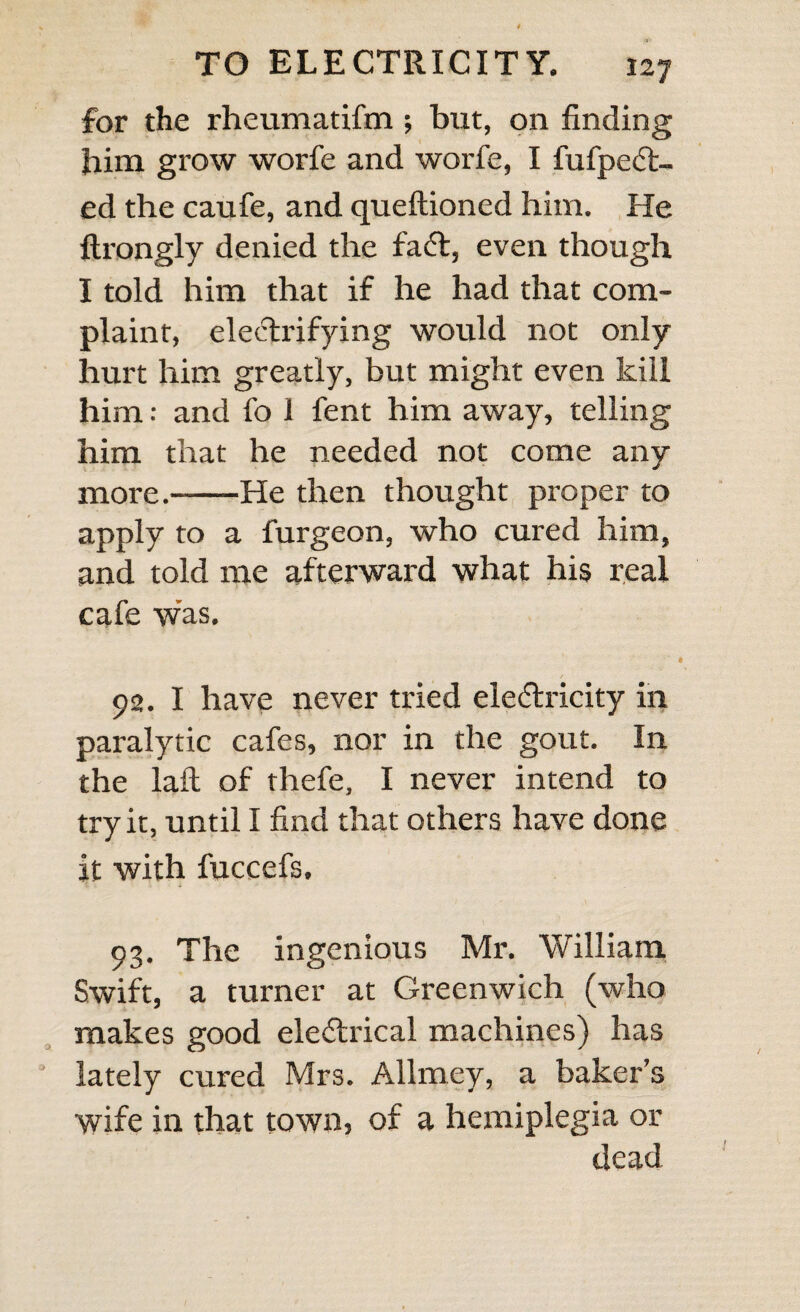 TO ELECTRICITY. 127

for the rheumatifm ; but, on finding him grow worfe and worfe, I fufpected the caufe, and queftioned him. He ftrongly denied the fact, even though I told him that if he had that complaint, electrifying would not only hurt him greatly, but might even kill him: and fo I fent him away, telling him that he needed not come any more.——He then thought proper to apply to a furgeon, who cured him, and told me afterward what his real cafe was.

92. I have never tried electricity in paralytic cafes, nor in the gout. In the laft of thefe, I never intend to try it, until I find that others have done it with fuccefs.

93. The ingenious Mr. William Swift, a turner at Greenwich (who makes good electrical machines) has lately cured Mrs. Allmey, a baker's wife in that town, of a hemiplegia or dead